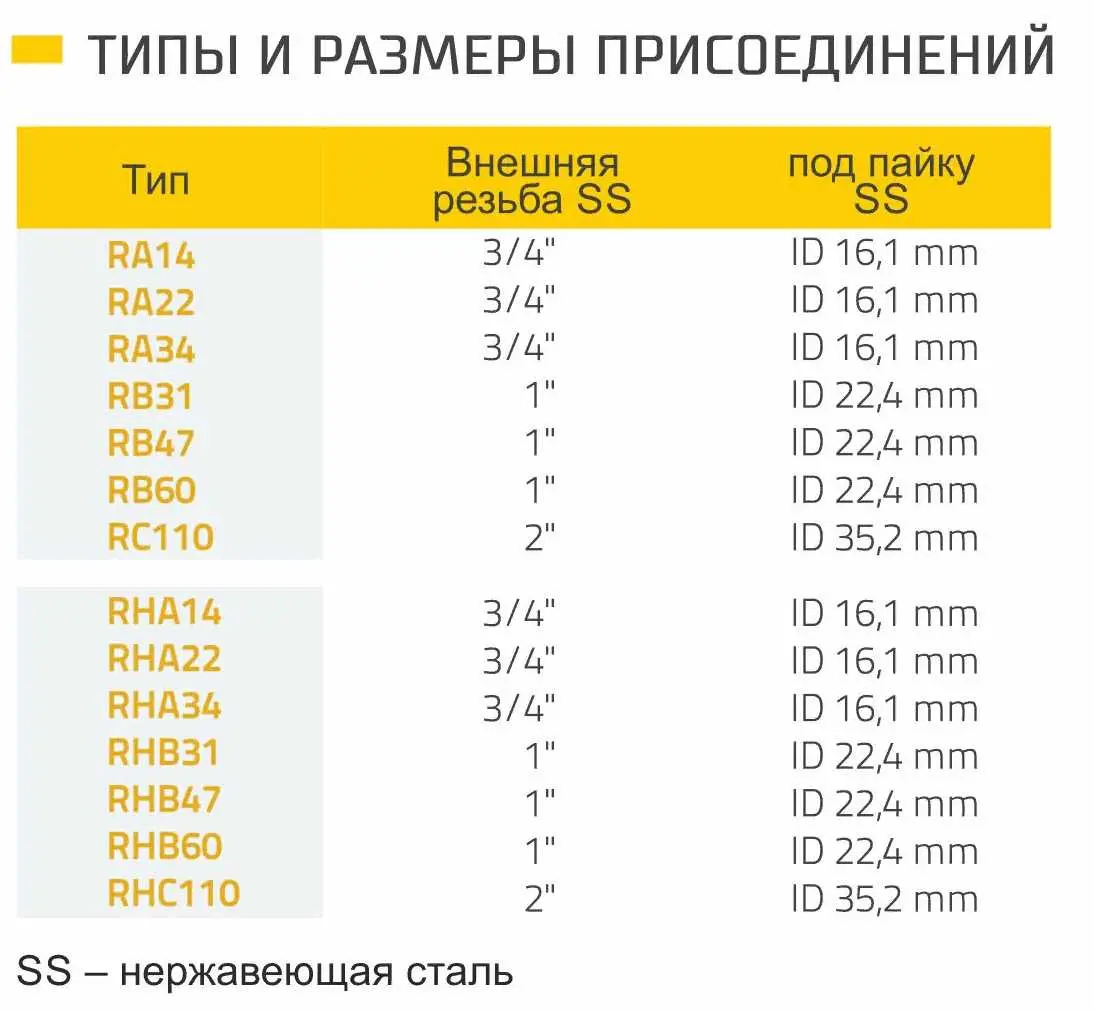 ТИПЫ И РАЗМЕРЫ ПРИСОЕДИНЕНИЙ

| Тип | Внешняя резьба SS | под пайку SS |
|---|---|---|
| RA14 | 3/4" | ID 16,1 mm |
| RA22 | 3/4" | ID 16,1 mm |
| RA34 | 3/4" | ID 16,1 mm |
| RB31 | 1" | ID 22,4 mm |
| RB47 | 1" | ID 22,4 mm |
| RB60 | 1" | ID 22,4 mm |
| RC110 | 2" | ID 35,2 mm |
| RHA14 | 3/4" | ID 16,1 mm |
| RHA22 | 3/4" | ID 16,1 mm |
| RHA34 | 3/4" | ID 16,1 mm |
| RHB31 | 1" | ID 22,4 mm |
| RHB47 | 1" | ID 22,4 mm |
| RHB60 | 1" | ID 22,4 mm |
| RHC110 | 2" | ID 35,2 mm |

SS – нержавеющая сталь